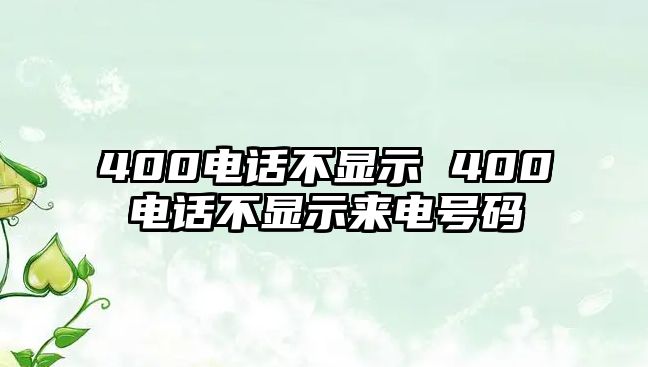 400电话不显示 400电话不显示来电号码